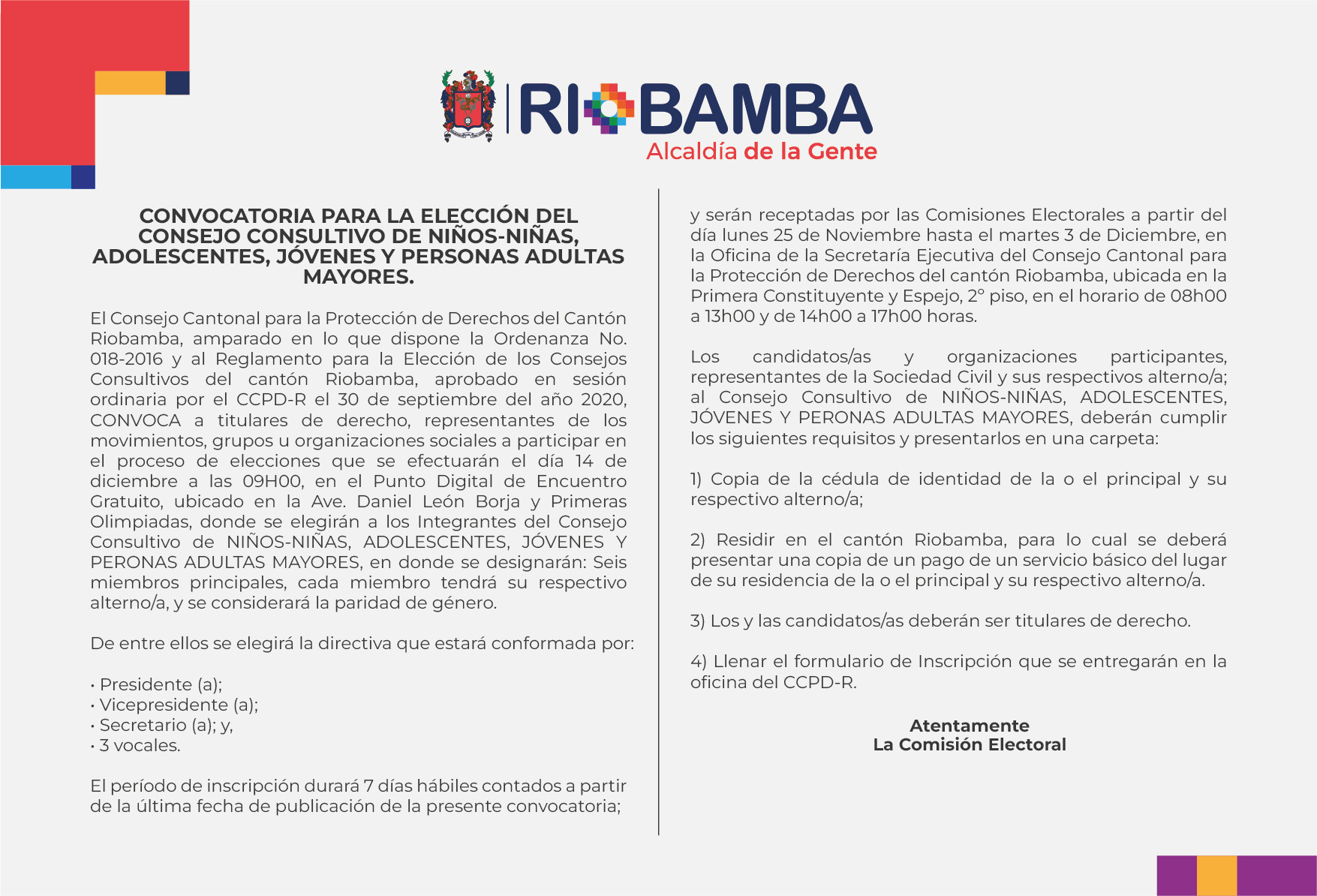 RIOBAMBA
Alcaldía de la Gente

CONVOCATORIA PARA LA ELECCIÓN DEL CONSEJO CONSULTIVO DE NIÑOS-NIÑAS, ADOLESCENTES, JÓVENES Y PERSONAS ADULTAS MAYORES.

El Consejo Cantonal para la Protección de Derechos del Cantón Riobamba, amparado en lo que dispone la Ordenanza No. 018-2016 y al Reglamento para la Elección de los Consejos Consultivos del cantón Riobamba, aprobado en sesión ordinaria por el CCPD-R el 30 de septiembre del año 2020, CONVOCA a titulares de derecho, representantes de los movimientos, grupos u organizaciones sociales a participar en el proceso de elecciones que se efectuarán el día 14 de diciembre a las 09H00, en el Punto Digital de Encuentro Gratuito, ubicado en la Ave. Daniel León Borja y Primeras Olimpiadas, donde se elegirán a los Integrantes del Consejo Consultivo de NIÑOS-NIÑAS, ADOLESCENTES, JÓVENES Y PERONAS ADULTAS MAYORES, en donde se designarán: Seis miembros principales, cada miembro tendrá su respectivo alterno/a, y se considerará la paridad de género.

De entre ellos se elegirá la directiva que estará conformada por:

• Presidente (a);
• Vicepresidente (a);
• Secretario (a); y,
• 3 vocales.

El período de inscripción durará 7 días hábiles contados a partir de la última fecha de publicación de la presente convocatoria;

y serán receptadas por las Comisiones Electorales a partir del día lunes 25 de Noviembre hasta el martes 3 de Diciembre, en la Oficina de la Secretaría Ejecutiva del Consejo Cantonal para la Protección de Derechos del cantón Riobamba, ubicada en la Primera Constituyente y Espejo, 2° piso, en el horario de 08h00 a 13h00 y de 14h00 a 17h00 horas.

Los candidatos/as y organizaciones participantes, representantes de la Sociedad Civil y sus respectivos alterno/a; al Consejo Consultivo de NIÑOS-NIÑAS, ADOLESCENTES, JÓVENES Y PERONAS ADULTAS MAYORES, deberán cumplir los siguientes requisitos y presentarlos en una carpeta:

1) Copia de la cédula de identidad de la o el principal y su respectivo alterno/a;

2) Residir en el cantón Riobamba, para lo cual se deberá presentar una copia de un pago de un servicio básico del lugar de su residencia de la o el principal y su respectivo alterno/a.

3) Los y las candidatos/as deberán ser titulares de derecho.

4) Llenar el formulario de Inscripción que se entregarán en la oficina del CCPD-R.

Atentamente
La Comisión Electoral